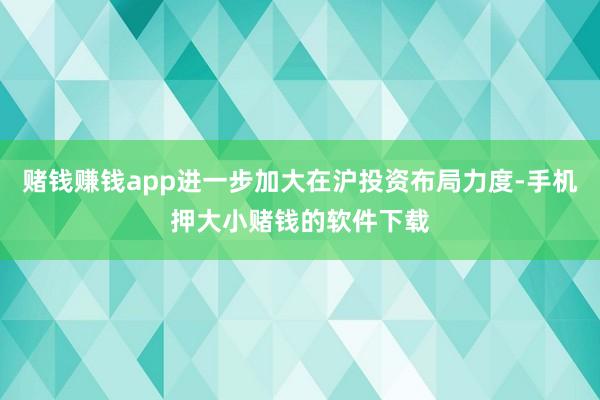 赌钱赚钱app进一步加大在沪投资布局力度-手机押大小赌钱的软件下载